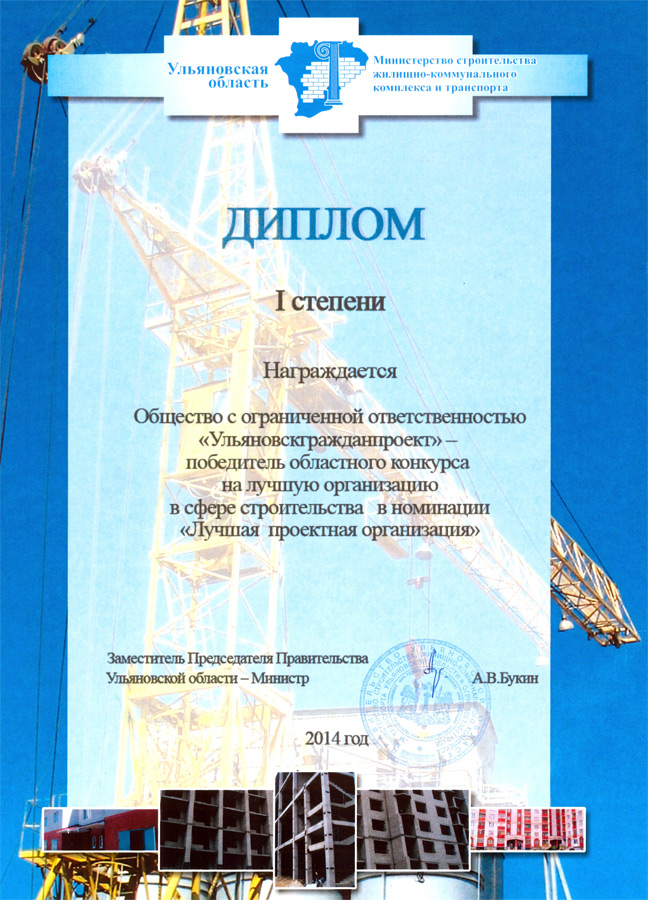 Ульяновская область

Министерство строительства жилищно-коммунального комплекса и транспорта

ДИПЛОМ

I степени

Награждается

Общество с ограниченной ответственностью «Ульяновскгражданпроект» – победитель областного конкурса на лучшую организацию в сфере строительства в номинации «Лучшая проектная организация»

Заместитель Председателя Правительства Ульяновской области – Министр

А.В.Букин

2014 год